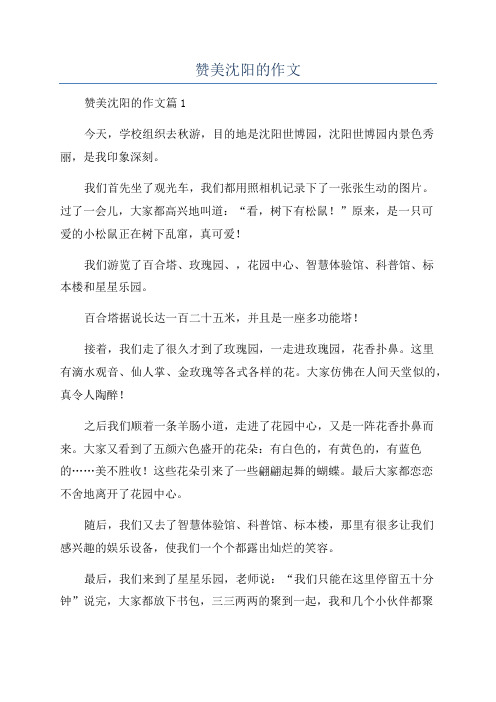 赞美沈阳的作文

赞美沈阳的作文篇1

今天，学校组织去秋游，目的地是沈阳世博园，沈阳世博园内景色秀丽，是我印象深刻。

我们首先坐了观光车，我们都用照相机记录下了一张张生动的图片。过了一会儿，大家都高兴地叫道：“看，树下有松鼠！”原来，是一只可爱的小松鼠正在树下乱窜，真可爱！

我们游览了百合塔、玫瑰园、，花园中心、智慧体验馆、科普馆、标本楼和星星乐园。

百合塔据说长达一百二十五米，并且是一座多功能塔！

接着，我们走了很久才到了玫瑰园，一走进玫瑰园，花香扑鼻。这里有滴水观音、仙人掌、金玫瑰等各式各样的花。大家仿佛在人间天堂似的，真令人陶醉！

之后我们顺着一条羊肠小道，走进了花园中心，又是一阵花香扑鼻而来。大家又看到了五颜六色盛开的花朵：有白色的，有黄色的，有蓝色的……美不胜收！这些花朵引来了一些翩翩起舞的蝴蝶。最后大家都恋恋不舍地离开了花园中心。

随后，我们又去了智慧体验馆、科普馆、标本楼，那里有很多让我们感兴趣的娱乐设备，使我们一个个都露出灿烂的笑容。

最后，我们来到了星星乐园，老师说：“我们只能在这里停留五十分钟”说完，大家都放下书包，三三两两的聚到一起，我和几个小伙伴都聚